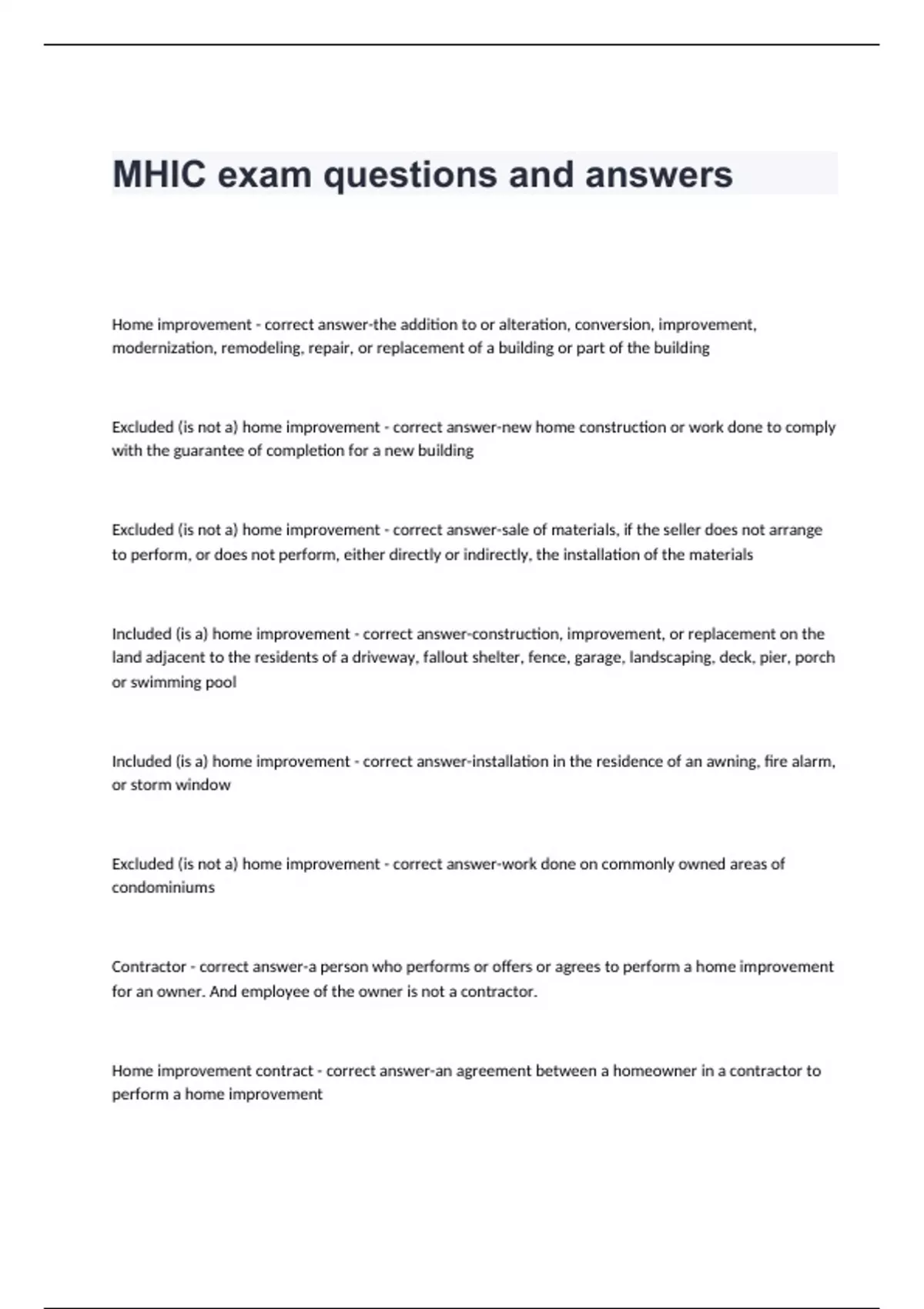 MHIC exam questions and answers

Home improvement - correct answer-the addition to or alteration, conversion, improvement, modernization, remodeling, repair, or replacement of a building or part of the building

Excluded (is not a) home improvement - correct answer-new home construction or work done to comply with the guarantee of completion for a new building

Excluded (is not a) home improvement - correct answer-sale of materials, if the seller does not arrange to perform, or does not perform, either directly or indirectly, the installation of the materials

Included (is a) home improvement - correct answer-construction, improvement, or replacement on the land adjacent to the residents of a driveway, fallout shelter, fence, garage, landscaping, deck, pier, porch or swimming pool

Included (is a) home improvement - correct answer-installation in the residence of an awning, fire alarm, or storm window

Excluded (is not a) home improvement - correct answer-work done on commonly owned areas of condominiums

Contractor - correct answer-a person who performs or offers or agrees to perform a home improvement for an owner. And employee of the owner is not a contractor.

Home improvement contract - correct answer-an agreement between a homeowner in a contractor to perform a home improvement